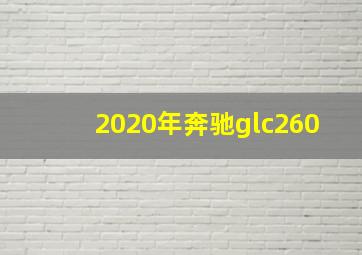 2020年奔驰glc260